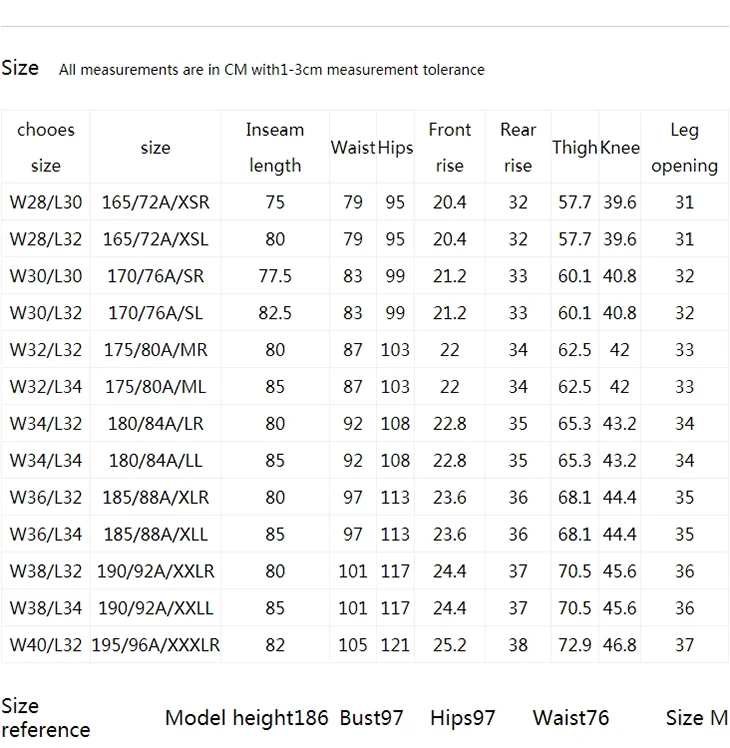 Size All measurements are in CM with1-3cm measurement tolerance

| chooes size | size | Inseam length | Waist | Hips | Front rise | Rear rise | Thigh | Knee | Leg opening |
|---|---|---|---|---|---|---|---|---|---|
| W28/L30 | 165/72A/XSR | 75 | 79 | 95 | 20.4 | 32 | 57.7 | 39.6 | 31 |
| W28/L32 | 165/72A/XSL | 80 | 79 | 95 | 20.4 | 32 | 57.7 | 39.6 | 31 |
| W30/L30 | 170/76A/SR | 77.5 | 83 | 99 | 21.2 | 33 | 60.1 | 40.8 | 32 |
| W30/L32 | 170/76A/SL | 82.5 | 83 | 99 | 21.2 | 33 | 60.1 | 40.8 | 32 |
| W32/L32 | 175/80A/MR | 80 | 87 | 103 | 22 | 34 | 62.5 | 42 | 33 |
| W32/L34 | 175/80A/ML | 85 | 87 | 103 | 22 | 34 | 62.5 | 42 | 33 |
| W34/L32 | 180/84A/LR | 80 | 92 | 108 | 22.8 | 35 | 65.3 | 43.2 | 34 |
| W34/L34 | 180/84A/LL | 85 | 92 | 108 | 22.8 | 35 | 65.3 | 43.2 | 34 |
| W36/L32 | 185/88A/XLR | 80 | 97 | 113 | 23.6 | 36 | 68.1 | 44.4 | 35 |
| W36/L34 | 185/88A/XLL | 85 | 97 | 113 | 23.6 | 36 | 68.1 | 44.4 | 35 |
| W38/L32 | 190/92A/XXLR | 80 | 101 | 117 | 24.4 | 37 | 70.5 | 45.6 | 36 |
| W38/L34 | 190/92A/XXLL | 85 | 101 | 117 | 24.4 | 37 | 70.5 | 45.6 | 36 |
| W40/L32 | 195/96A/XXXLR | 82 | 105 | 121 | 25.2 | 38 | 72.9 | 46.8 | 37 |

Size reference Model height186 Bust97 Hips97 Waist76 Size M